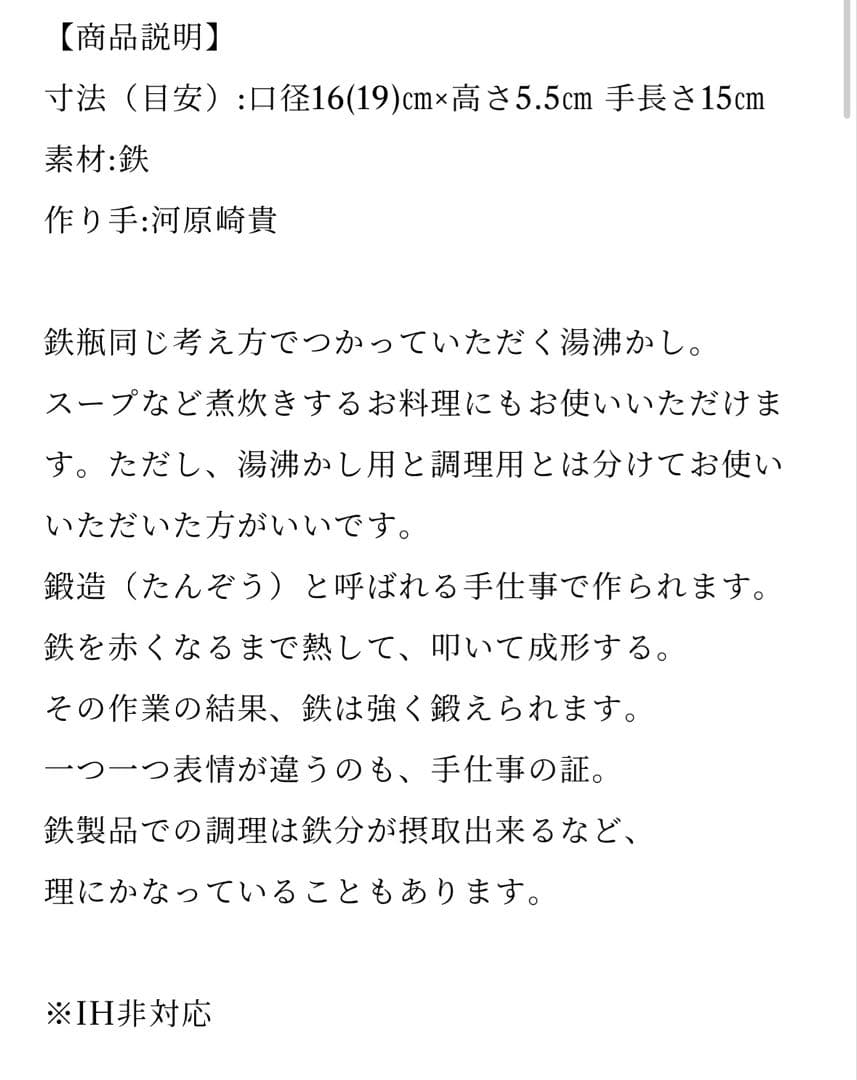 【商品説明】
寸法（目安）:口径16(19)㎝×高さ5.5㎝ 手長さ15㎝
素材:鉄
作り手:河原崎貴

鉄瓶同じ考え方でつかっていただく湯沸かし。
スープなど煮炊きするお料理にもお使いいただけます。ただし、湯沸かし用と調理用とは分けてお使いいただいた方がいいです。
鍛造（たんぞう）と呼ばれる手仕事で作られます。
鉄を赤くなるまで熱して、叩いて成形する。
その作業の結果、鉄は強く鍛えられます。
一つ一つ表情が違うのも、手仕事の証。
鉄製品での調理は鉄分が摂取出来るなど、
理にかなっていることもあります。

※IH非対応